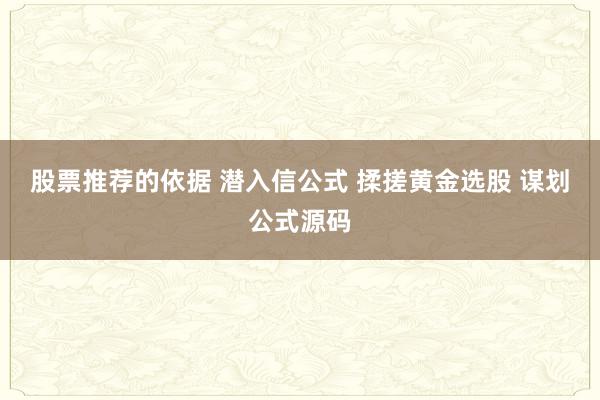 股票推荐的依据 潜入信公式 揉搓黄金选股 谋划公式源码